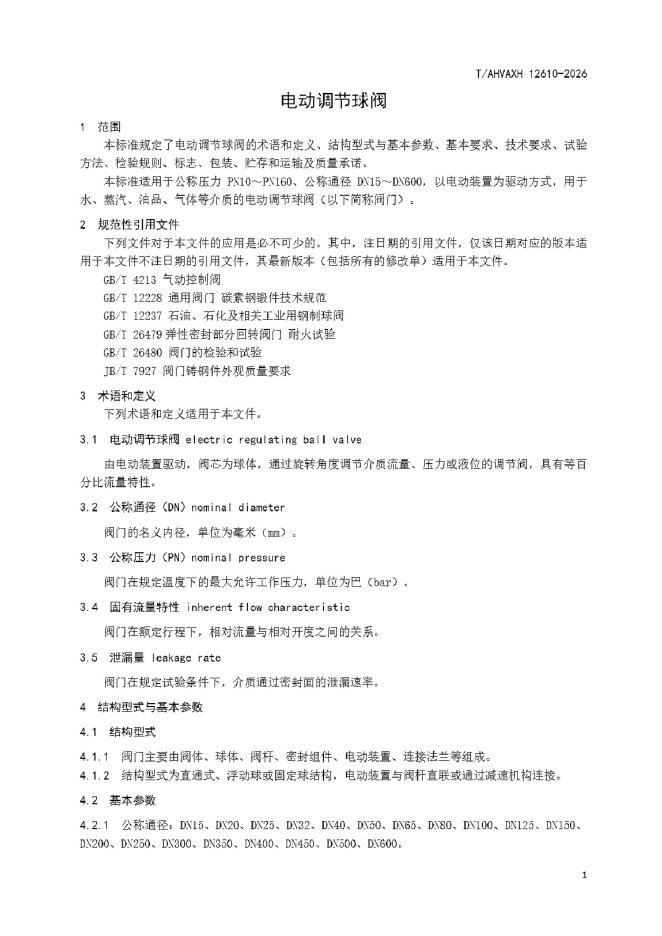 T/AHVAXH 12610-2026

电动调节球阀

1 范围

本标准规定了电动调节球阀的术语和定义、结构型式与基本参数、基本要求、技术要求、试验方法、检验规则、标志、包装、贮存和运输及质量承诺。

本标准适用于公称压力PN10～PN160、公称通径DN15～DN600，以电动装置为驱动方式，用于水、蒸汽、油品、气体等介质的电动调节球阀（以下简称阀门）。

2 规范性引用文件

下列文件对于本文件的应用是必不可少的。其中，注日期的引用文件，仅该日期对应的版本适用于本文件不注日期的引用文件，其最新版本（包括所有的修改单）适用于本文件。

GB/T 4213 气动控制阀

GB/T 12228 通用阀门 碳素钢锻件技术规范

GB/T 12237 石油、石化及相关工业用钢制球阀

GB/T 26479 弹性密封部分回转阀门 耐火试验

GB/T 26480 阀门的检验和试验

JB/T 7927 阀门铸钢件外观质量要求

3 术语和定义

下列术语和定义适用于本文件。

3.1 电动调节球阀 electric regulating ball valve

由电动装置驱动，阀芯为球体，通过旋转角度调节介质流量、压力或液位的调节阀，具有等百分比流量特性。

3.2 公称通径（DN）nominal diameter

阀门的名义内径，单位为毫米（mm）。

3.3 公称压力（PN）nominal pressure

阀门在规定温度下的最大允许工作压力，单位为巴（bar）。

3.4 固有流量特性 inherent flow characteristic

阀门在额定行程下，相对流量与相对开度之间的关系。

3.5 泄漏量 leakage rate

阀门在规定试验条件下，介质通过密封面的泄漏速率。

4 结构型式与基本参数

4.1 结构型式

4.1.1 阀门主要由阀体、球体、阀杆、密封组件、电动装置、连接法兰等组成。

4.1.2 结构型式为直通式、浮动球或固定球结构，电动装置与阀杆直联或通过减速机构连接。

4.2 基本参数

4.2.1 公称通径：DN15、DN20、DN25、DN32、DN40、DN50、DN65、DN80、DN100、DN125、DN150、DN200、DN250、DN300、DN350、DN400、DN450、DN500、DN600。

1